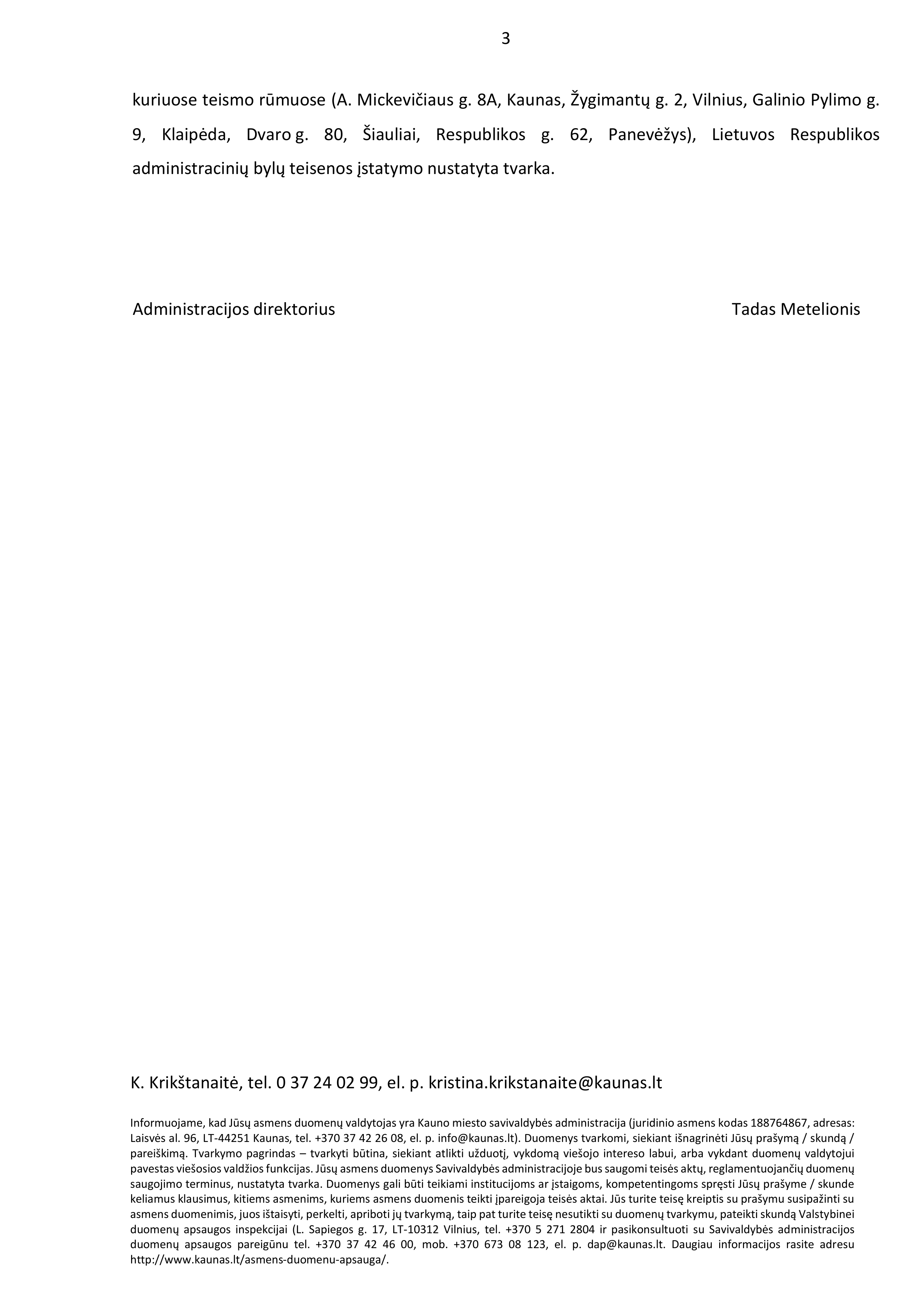 3

kuriuose teismo rūmuose (A. Mickevičiaus g. 8A, Kaunas, Žygimantų g. 2, Vilnius, Galinio Pylimo g. 9, Klaipėda, Dvaro g. 80, Šiauliai, Respublikos g. 62, Panevėžys), Lietuvos Respublikos administracinių bylų teisenos įstatymo nustatyta tvarka.

Administracijos direktorius Tadas Metelionis

K. Krikštanaitė, tel. 0 37 24 02 99, el. p. kristina.krikstanaite@kaunas.lt

Informuojame, kad Jūsų asmens duomenų valdytojas yra Kauno miesto savivaldybės administracija (juridinio asmens kodas 188764867, adresas: Laisvės al. 96, LT-44251 Kaunas, tel. +370 37 42 26 08, el. p. info@kaunas.lt). Duomenys tvarkomi, siekiant išnagrinėti Jūsų prašymą / skundą / pareiškimą. Tvarkymo pagrindas – tvarkyti būtina, siekiant atlikti užduotį, vykdomą viešojo intereso labui, arba vykdant duomenų valdytojui pavestas viešosios valdžios funkcijas. Jūsų asmens duomenys Savivaldybės administracijoje bus saugomi teisės aktų, reglamentuojančių duomenų saugojimo terminus, nustatyta tvarka. Duomenys gali būti teikiami institucijoms ar įstaigoms, kompetentingoms spręsti Jūsų prašyme / skunde keliamus klausimus, kitiems asmenims, kuriems asmens duomenis teikti įpareigoja teisės aktai. Jūs turite teisę kreiptis su prašymu susipažinti su asmens duomenimis, juos ištaisyti, perkelti, apriboti jų tvarkymą, taip pat turite teisę nesutikti su duomenų tvarkymu, pateikti skundą Valstybinei duomenų apsaugos inspekcijai (L. Sapiegos g. 17, LT-10312 Vilnius, tel. +370 5 271 2804 ir pasikonsultuoti su Savivaldybės administracijos duomenų apsaugos pareigūnu tel. +370 37 42 46 00, mob. +370 673 08 123, el. p. dap@kaunas.lt. Daugiau informacijos rasite adresu http://www.kaunas.lt/asmens-duomenu-apsauga/.